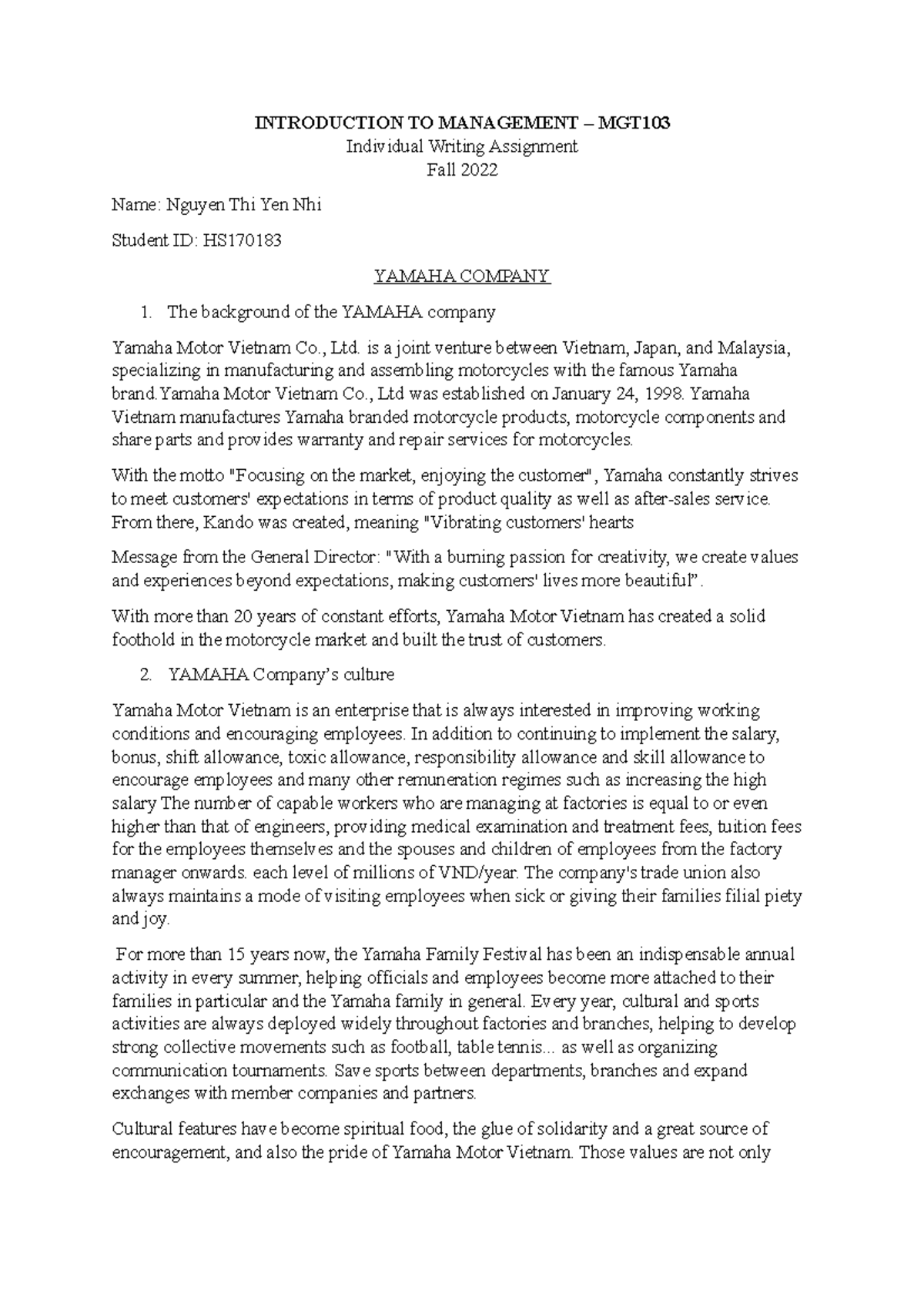 INTRODUCTION TO MANAGEMENT – MGT103
Individual Writing Assignment
Fall 2022

Name: Nguyen Thi Yen Nhi

Student ID: HS170183

YAMAHA COMPANY

1. The background of the YAMAHA company

Yamaha Motor Vietnam Co., Ltd. is a joint venture between Vietnam, Japan, and Malaysia, specializing in manufacturing and assembling motorcycles with the famous Yamaha brand.Yamaha Motor Vietnam Co., Ltd was established on January 24, 1998. Yamaha Vietnam manufactures Yamaha branded motorcycle products, motorcycle components and share parts and provides warranty and repair services for motorcycles.

With the motto "Focusing on the market, enjoying the customer", Yamaha constantly strives to meet customers' expectations in terms of product quality as well as after-sales service. From there, Kando was created, meaning "Vibrating customers' hearts

Message from the General Director: "With a burning passion for creativity, we create values and experiences beyond expectations, making customers' lives more beautiful".

With more than 20 years of constant efforts, Yamaha Motor Vietnam has created a solid foothold in the motorcycle market and built the trust of customers.

2. YAMAHA Company's culture

Yamaha Motor Vietnam is an enterprise that is always interested in improving working conditions and encouraging employees. In addition to continuing to implement the salary, bonus, shift allowance, toxic allowance, responsibility allowance and skill allowance to encourage employees and many other remuneration regimes such as increasing the high salary The number of capable workers who are managing at factories is equal to or even higher than that of engineers, providing medical examination and treatment fees, tuition fees for the employees themselves and the spouses and children of employees from the factory manager onwards. each level of millions of VND/year. The company's trade union also always maintains a mode of visiting employees when sick or giving their families filial piety and joy.

For more than 15 years now, the Yamaha Family Festival has been an indispensable annual activity in every summer, helping officials and employees become more attached to their families in particular and the Yamaha family in general. Every year, cultural and sports activities are always deployed widely throughout factories and branches, helping to develop strong collective movements such as football, table tennis... as well as organizing communication tournaments. Save sports between departments, branches and expand exchanges with member companies and partners.

Cultural features have become spiritual food, the glue of solidarity and a great source of encouragement, and also the pride of Yamaha Motor Vietnam. Those values are not only